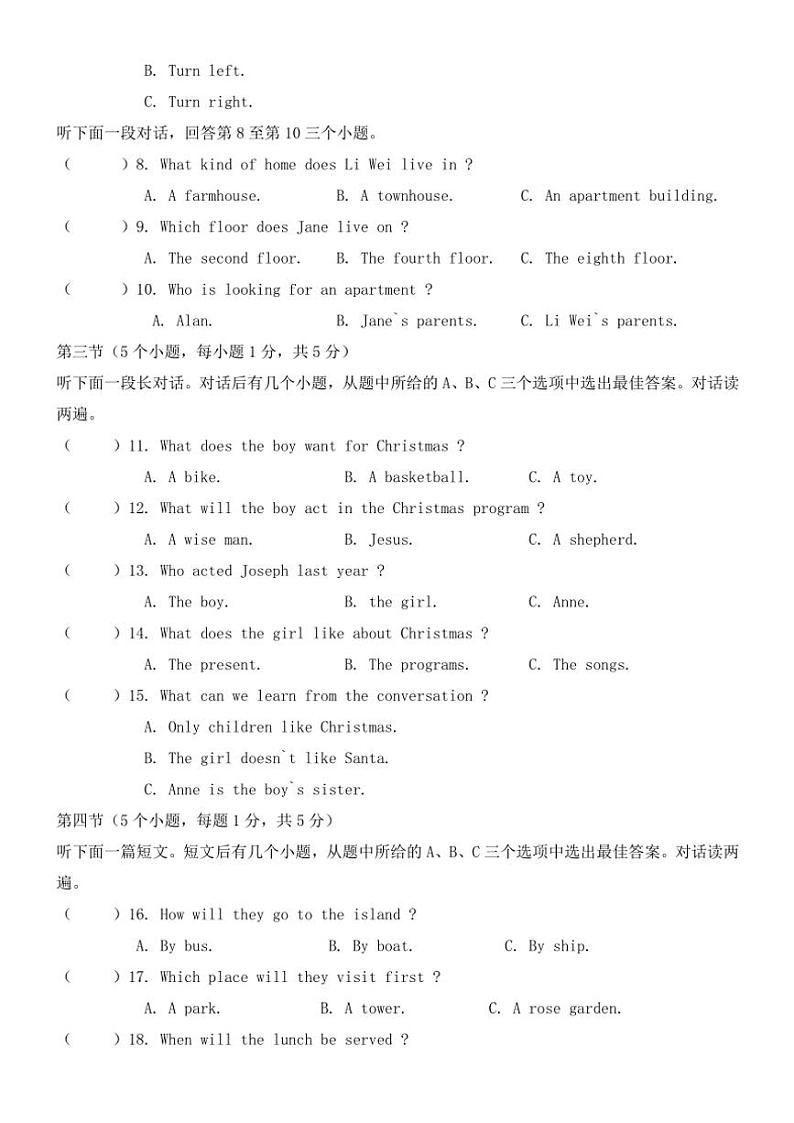 B. Turn left.

C. Turn right.

听下面一段对话，回答第 8 至第 10 三个小题。

(　　) 8. What kind of home does Li Wei live in ?

A. A farmhouse.　　B. A townhouse.　　C. An apartment building.

(　　) 9. Which floor does Jane live on ?

A. The second floor.　　B. The fourth floor.　　C. The eighth floor.

(　　) 10. Who is looking for an apartment ?

A. Alan.　　B. Jane`s parents.　　C. Li Wei`s parents.

第三节（5 个小题，每小题 1 分，共 5 分）

听下面一段长对话。对话后有几个小题，从题中所给的 A、B、C 三个选项中选出最佳答案。对话读两遍。

(　　) 11. What does the boy want for Christmas ?

A. A bike.　　B. A basketball.　　C. A toy.

(　　) 12. What will the boy act in the Christmas program ?

A. A wise man.　　B. Jesus.　　C. A shepherd.

(　　) 13. Who acted Joseph last year ?

A. The boy.　　B. the girl.　　C. Anne.

(　　) 14. What does the girl like about Christmas ?

A. The present.　　B. The programs.　　C. The songs.

(　　) 15. What can we learn from the conversation ?

A. Only children like Christmas.

B. The girl doesn`t like Santa.

C. Anne is the boy`s sister.

第四节（5 个小题，每题 1 分，共 5 分）

听下面一篇短文。短文后有几个小题，从题中所给的 A、B、C 三个选项中选出最佳答案。对话读两遍。

(　　) 16. How will they go to the island ?

A. By bus.　　B. By boat.　　C. By ship.

(　　) 17. Which place will they visit first ?

A. A park.　　B. A tower.　　C. A rose garden.

(　　) 18. When will the lunch be served ?